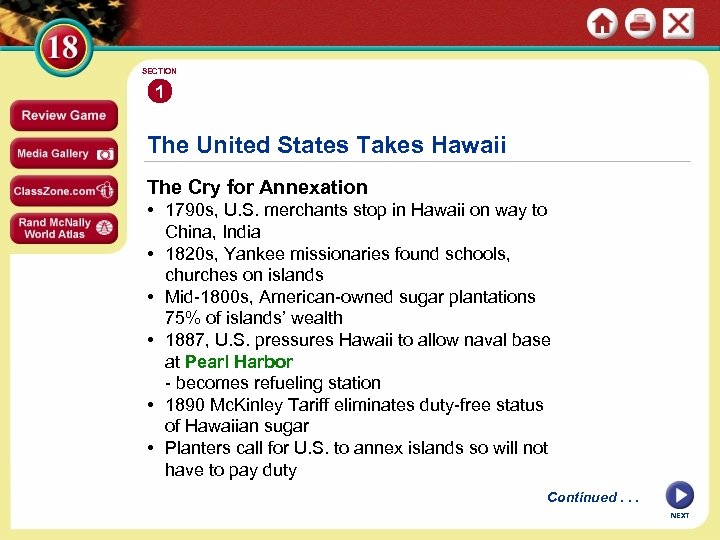 18

Review Game

Media Gallery

ClassZone.com

Rand McNally World Atlas

SECTION
1

The United States Takes Hawaii

The Cry for Annexation
• 1790s, U.S. merchants stop in Hawaii on way to China, India
• 1820s, Yankee missionaries found schools, churches on islands
• Mid-1800s, American-owned sugar plantations 75% of islands' wealth
• 1887, U.S. pressures Hawaii to allow naval base at Pearl Harbor
- becomes refueling station
• 1890 McKinley Tariff eliminates duty-free status of Hawaiian sugar
• Planters call for U.S. to annex islands so will not have to pay duty

Continued . . .

NEXT